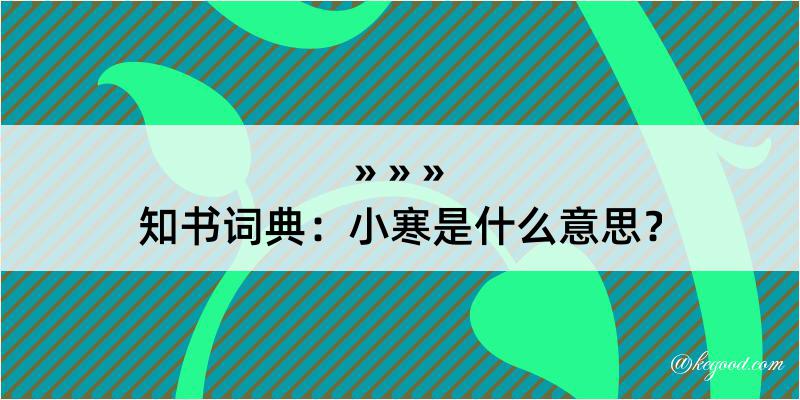 » » »
知书词典：小寒是什么意思？

@kegood.com